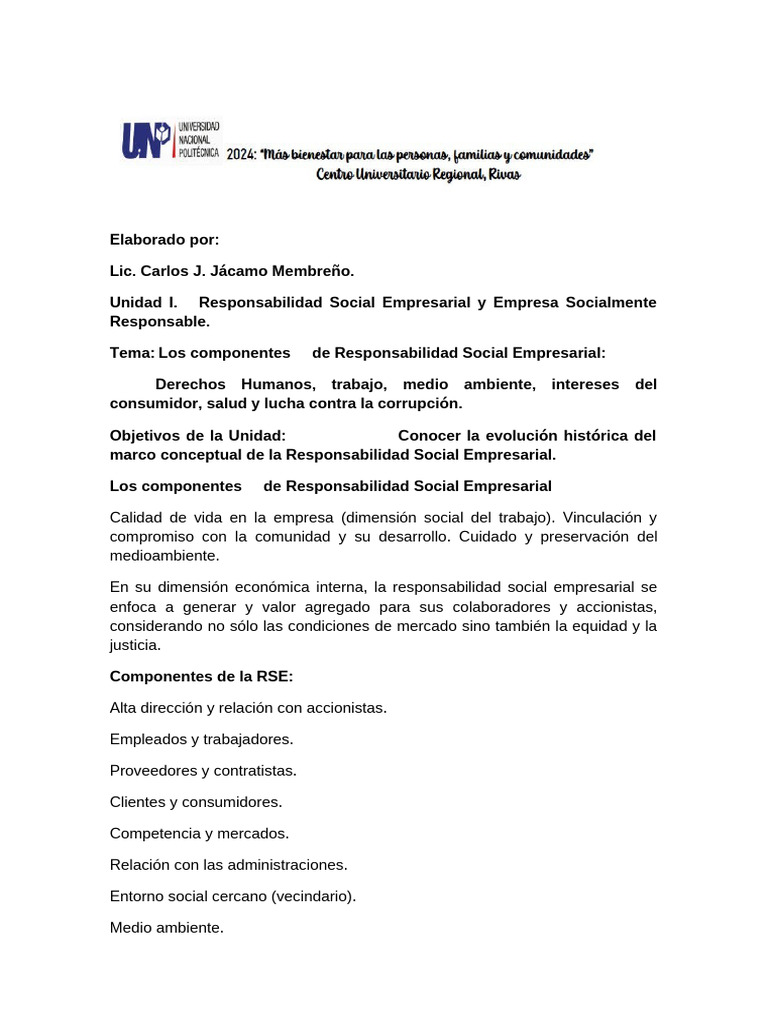 UNP UNIVERSIDAD NACIONAL POLITÉCNICA 2024: "Más bienestar para las personas, familias y comunidades"
Centro Universitario Regional, Rivas

Elaborado por:

Lic. Carlos J. Jácamo Membreño.

Unidad I. Responsabilidad Social Empresarial y Empresa Socialmente Responsable.

Tema: Los componentes de Responsabilidad Social Empresarial:

Derechos Humanos, trabajo, medio ambiente, intereses del consumidor, salud y lucha contra la corrupción.

Objetivos de la Unidad: Conocer la evolución histórica del marco conceptual de la Responsabilidad Social Empresarial.

Los componentes de Responsabilidad Social Empresarial

Calidad de vida en la empresa (dimensión social del trabajo). Vinculación y compromiso con la comunidad y su desarrollo. Cuidado y preservación del medioambiente.

En su dimensión económica interna, la responsabilidad social empresarial se enfoca a generar y valor agregado para sus colaboradores y accionistas, considerando no sólo las condiciones de mercado sino también la equidad y la justicia.

Componentes de la RSE:

Alta dirección y relación con accionistas.

Empleados y trabajadores.

Proveedores y contratistas.

Clientes y consumidores.

Competencia y mercados.

Relación con las administraciones.

Entorno social cercano (vecindario).

Medio ambiente.